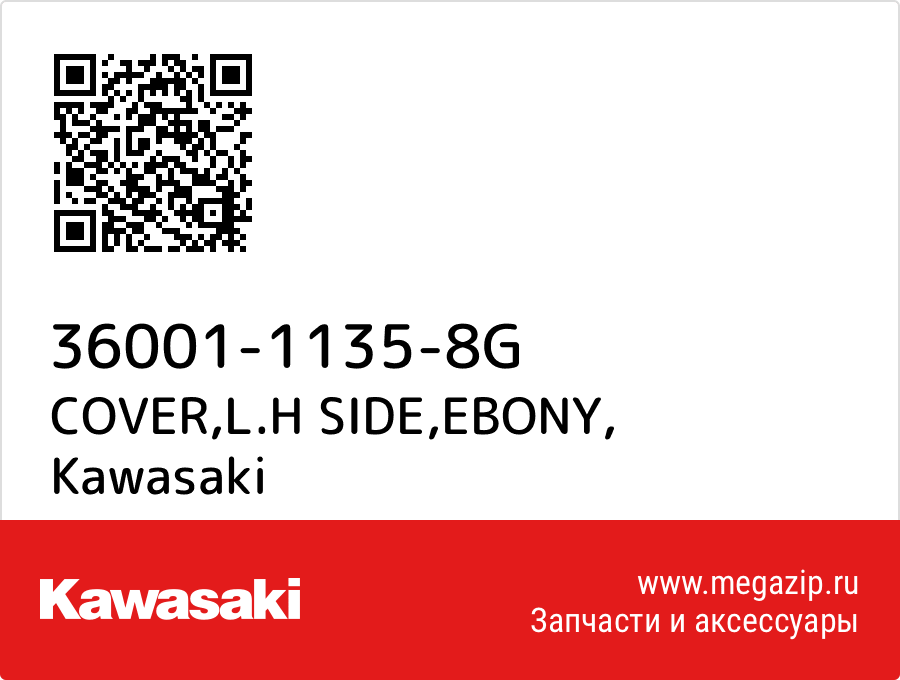 36001-1135-8G
COVER,L.H SIDE,EBONY,
Kawasaki

Kawasaki

www.megazip.ru
Запчасти и аксессуары